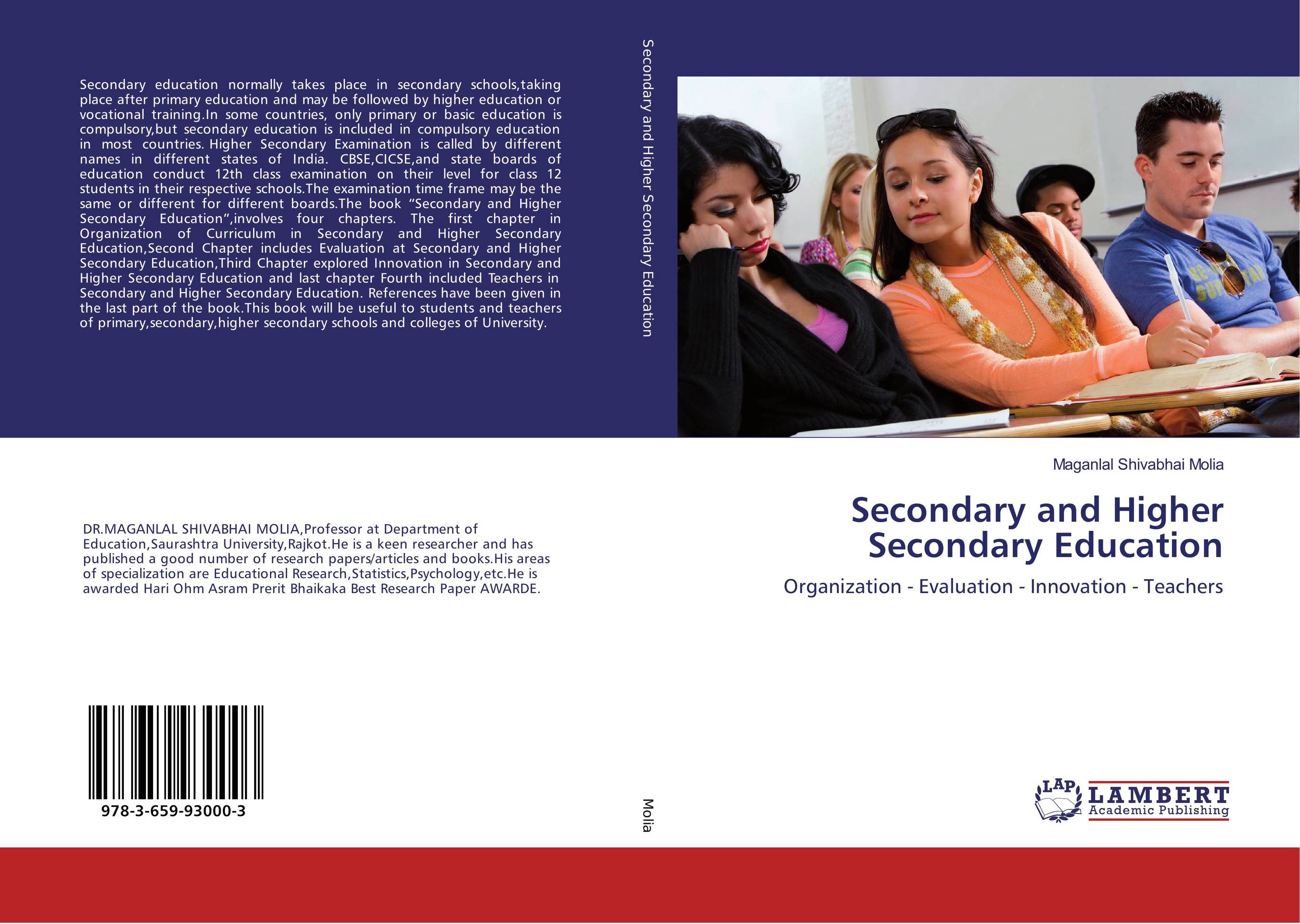 Secondary education normally takes place in secondary schools,taking place after primary education and may be followed by higher education or vocational training.In some countries, only primary or basic education is compulsory,but secondary education is included in compulsory education in most countries. Higher Secondary Examination is called by different names in different states of India. CBSE,CICSE,and state boards of education conduct 12th class examination on their level for class 12 students in their respective schools.The examination time frame may be the same or different for different boards.The book "Secondary and Higher Secondary Education",involves four chapters. The first chapter in Organization of Curriculum in Secondary and Higher Secondary Education,Second Chapter includes Evaluation at Secondary and Higher Secondary Education,Third Chapter explored Innovation in Secondary and Higher Secondary Education and last chapter Fourth included Teachers in Secondary and Higher Secondary Education. References have been given in the last part of the book.This book will be useful to students and teachers of primary,secondary,higher secondary schools and colleges of University.

DR.MAGANLAL SHIVABHAI MOLIA,Professor at Department of Education,Saurashtra University,Rajkot.He is a keen researcher and has published a good number of research papers/articles and books.His areas of specialization are Educational Research,Statistics,Psychology,etc.He is awarded Hari Ohm Asram Prerit Bhaikaka Best Research Paper AWARDE.

978-3-659-93000-3

Secondary and Higher Secondary Education

Molia

Maganlal Shivabhai Molia

Secondary and Higher Secondary Education

Organization - Evaluation - Innovation - Teachers

LAP LAMBERT Academic Publishing